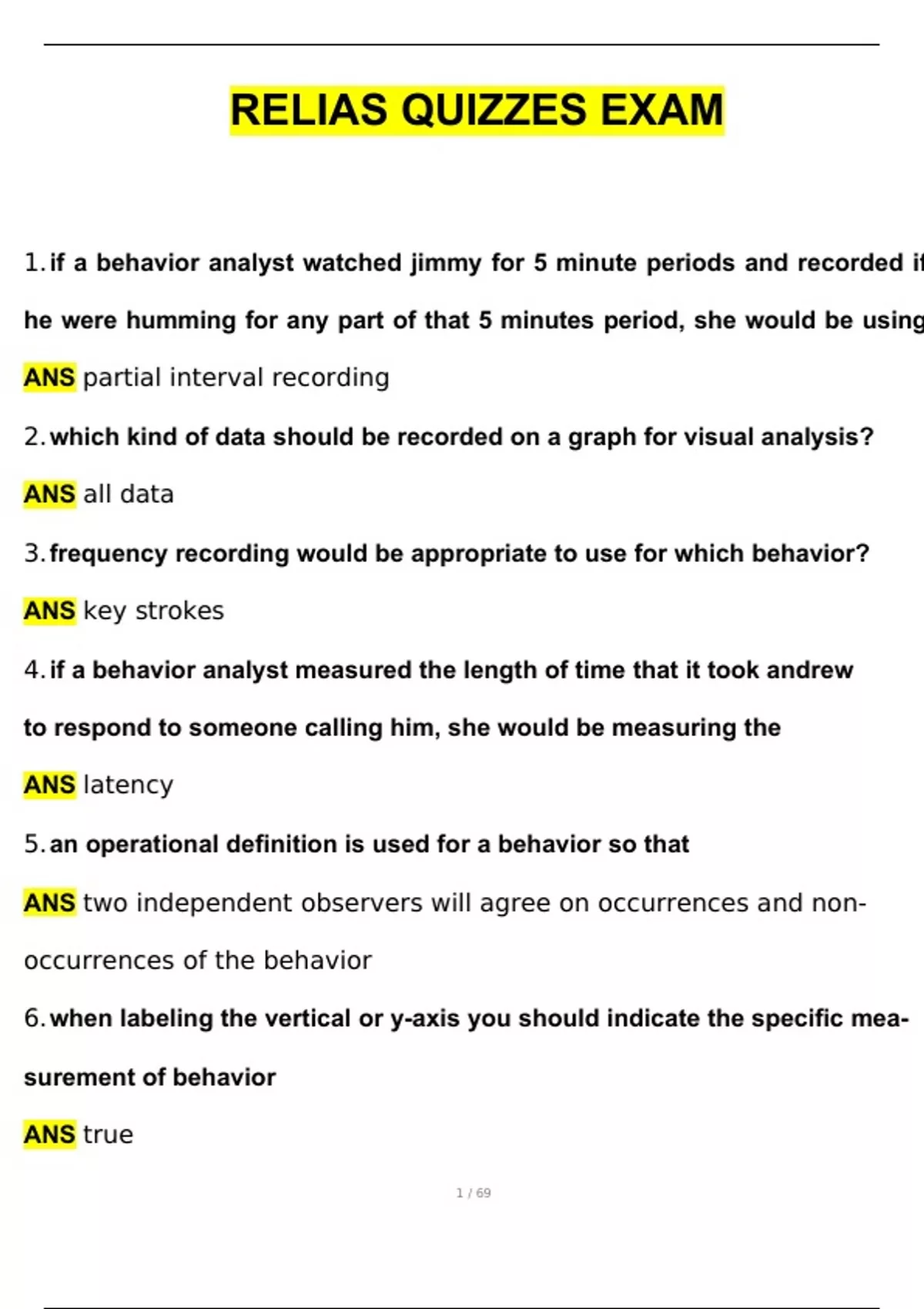 RELIAS QUIZZES EXAM

1. if a behavior analyst watched jimmy for 5 minute periods and recorded if he were humming for any part of that 5 minutes period, she would be using

ANS partial interval recording

2. which kind of data should be recorded on a graph for visual analysis?

ANS all data

3. frequency recording would be appropriate to use for which behavior?

ANS key strokes

4. if a behavior analyst measured the length of time that it took andrew to respond to someone calling him, she would be measuring the

ANS latency

5. an operational definition is used for a behavior so that

ANS two independent observers will agree on occurrences and non-occurrences of the behavior

6. when labeling the vertical or y-axis you should indicate the specific measurement of behavior

ANS true

1 / 69